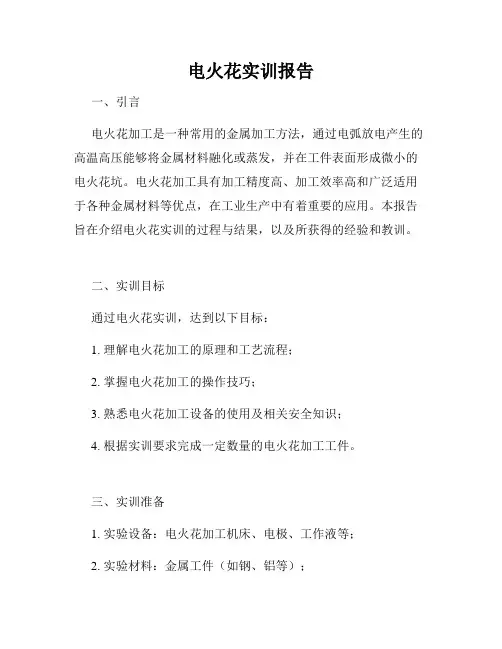 电火花实训报告

一、引言

电火花加工是一种常用的金属加工方法，通过电弧放电产生的高温高压能够将金属材料融化或蒸发，并在工件表面形成微小的电火花坑。电火花加工具有加工精度高、加工效率高和广泛适用于各种金属材料等优点，在工业生产中有着重要的应用。本报告旨在介绍电火花实训的过程与结果，以及所获得的经验和教训。

二、实训目标

通过电火花实训，达到以下目标：

1. 理解电火花加工的原理和工艺流程；

2. 掌握电火花加工的操作技巧；

3. 熟悉电火花加工设备的使用及相关安全知识；

4. 根据实训要求完成一定数量的电火花加工工件。

三、实训准备

1. 实验设备：电火花加工机床、电极、工作液等；

2. 实验材料：金属工件（如钢、铝等）；